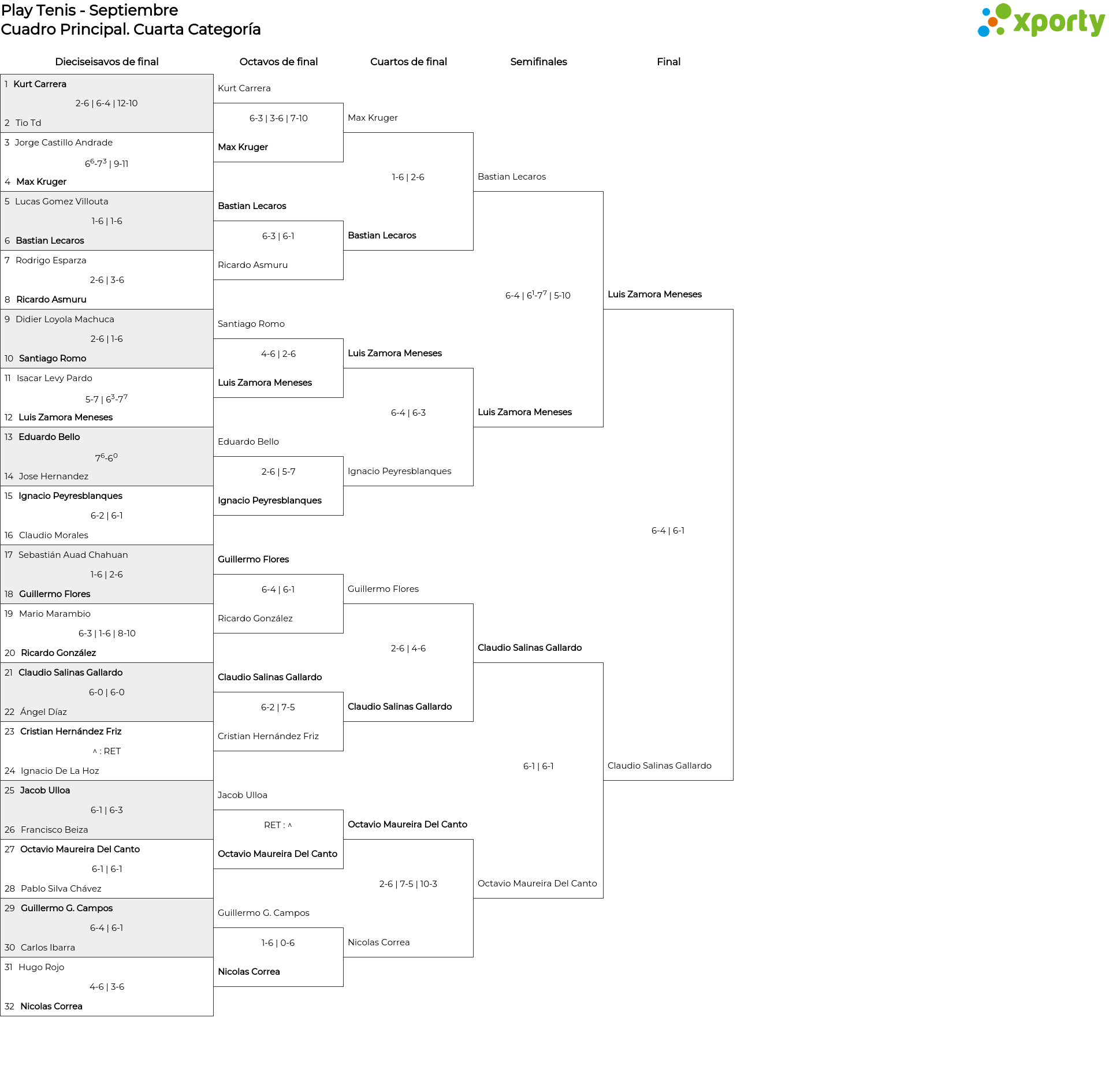 Play Tenis - Septiembre
Cuadro Principal. Cuarta Categoría

xporty

Dieciseisavos de final

1 Kurt Carrera
2-6 | 6-4 | 12-10
2 Tio Td
3 Jorge Castillo Andrade
$6^6$-$7^3$ | 9-11
4 Max Kruger
5 Lucas Gomez Villouta
1-6 | 1-6
6 Bastian Lecaros
7 Rodrigo Esparza
2-6 | 3-6
8 Ricardo Asmuru
9 Didier Loyola Machuca
2-6 | 1-6
10 Santiago Romo
11 Isacar Levy Pardo
5-7 | $6^3$-$7^7$
12 Luis Zamora Meneses
13 Eduardo Bello
$7^6$-$6^0$
14 Jose Hernandez
15 Ignacio Peyresblanques
6-2 | 6-1
16 Claudio Morales
17 Sebastián Auad Chahuan
1-6 | 2-6
18 Guillermo Flores
19 Mario Marambio
6-3 | 1-6 | 8-10
20 Ricardo González
21 Claudio Salinas Gallardo
6-0 | 6-0
22 Ángel Díaz
23 Cristian Hernández Friz
^ : RET
24 Ignacio De La Hoz
25 Jacob Ulloa
6-1 | 6-3
26 Francisco Beiza
27 Octavio Maureira Del Canto
6-1 | 6-1
28 Pablo Silva Chávez
29 Guillermo G. Campos
6-4 | 6-1
30 Carlos Ibarra
31 Hugo Rojo
4-6 | 3-6
32 Nicolas Correa

Octavos de final

Kurt Carrera
6-3 | 3-6 | 7-10
Max Kruger
Bastian Lecaros
6-3 | 6-1
Ricardo Asmuru
Santiago Romo
4-6 | 2-6
Luis Zamora Meneses
Eduardo Bello
2-6 | 5-7
Ignacio Peyresblanques
Guillermo Flores
6-4 | 6-1
Ricardo González
Claudio Salinas Gallardo
6-2 | 7-5
Cristian Hernández Friz
Jacob Ulloa
RET : ^
Octavio Maureira Del Canto
Guillermo G. Campos
1-6 | 0-6
Nicolas Correa

Cuartos de final

Max Kruger
1-6 | 2-6
Bastian Lecaros
Luis Zamora Meneses
6-4 | 6-3
Ignacio Peyresblanques
Guillermo Flores
2-6 | 4-6
Claudio Salinas Gallardo
Octavio Maureira Del Canto
2-6 | 7-5 | 10-3
Nicolas Correa

Semifinales

Bastian Lecaros
6-4 | $6^1$-$7^7$ | 5-10
Luis Zamora Meneses
Claudio Salinas Gallardo
6-1 | 6-1
Octavio Maureira Del Canto

Final

Luis Zamora Meneses
6-4 | 6-1
Claudio Salinas Gallardo